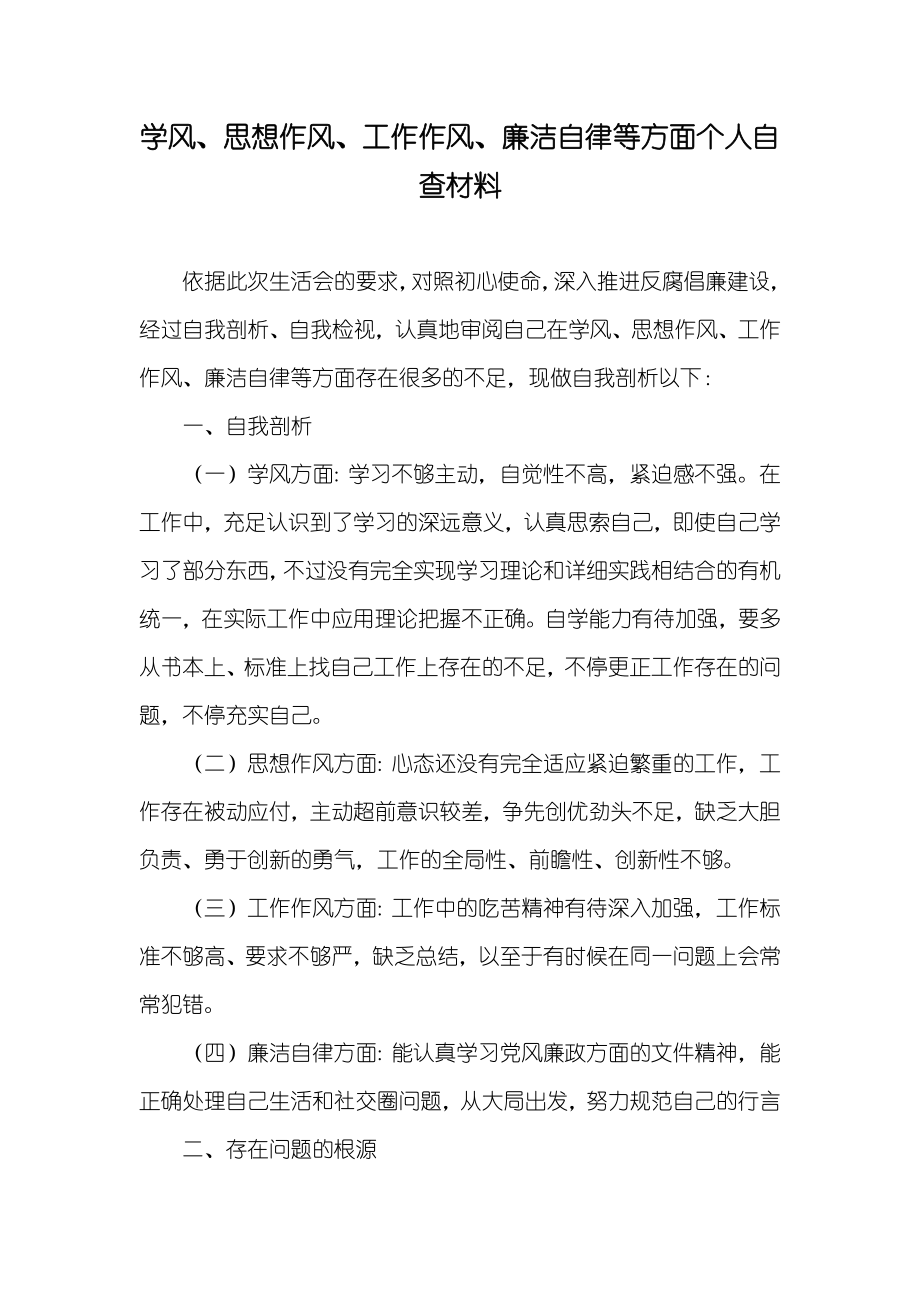 学风、思想作风、工作作风、廉洁自律等方面个人自查材料

依据此次生活会的要求，对照初心使命，深入推进反腐倡廉建设，经过自我剖析、自我检视，认真地审阅自己在学风、思想作风、工作作风、廉洁自律等方面存在很多的不足，现做自我剖析以下：

一、自我剖析

（一）学风方面：学习不够主动，自觉性不高，紧迫感不强。在工作中，充足认识到了学习的深远意义，认真思索自己，即使自己学习了部分东西，不过没有完全实现学习理论和详细实践相结合的有机统一，在实际工作中应用理论把握不正确。自学能力有待加强，要多从书本上、标准上找自己工作上存在的不足，不停更正工作存在的问题，不停充实自己。

（二）思想作风方面：心态还没有完全适应紧迫繁重的工作，工作存在被动应付，主动超前意识较差，争先创优劲头不足，缺乏大胆负责、勇于创新的勇气，工作的全局性、前瞻性、创新性不够。

（三）工作作风方面：工作中的吃苦精神有待深入加强，工作标准不够高、要求不够严，缺乏总结，以至于有时候在同一问题上会常常犯错。

（四）廉洁自律方面：能认真学习党风廉政方面的文件精神，能正确处理自己生活和社交圈问题，从大局出发，努力规范自己的行言

二、存在问题的根源